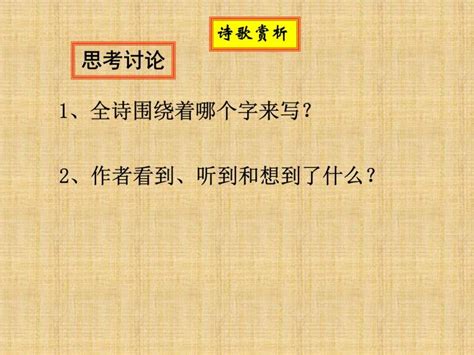 诗歌赏析

思考讨论

1、全诗围绕着哪个字来写？

2、作者看到、听到和想到了什么？